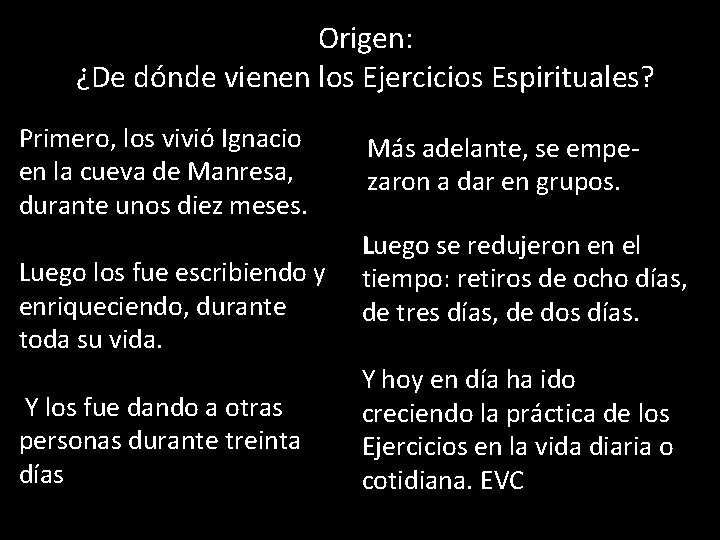 Origen:
¿De dónde vienen los Ejercicios Espirituales?

Primero, los vivió Ignacio en la cueva de Manresa, durante unos diez meses.

Luego los fue escribiendo y enriqueciendo, durante toda su vida.

Y los fue dando a otras personas durante treinta días

Más adelante, se empezaron a dar en grupos.

Luego se redujeron en el tiempo: retiros de ocho días, de tres días, de dos días.

Y hoy en día ha ido creciendo la práctica de los Ejercicios en la vida diaria o cotidiana. EVC